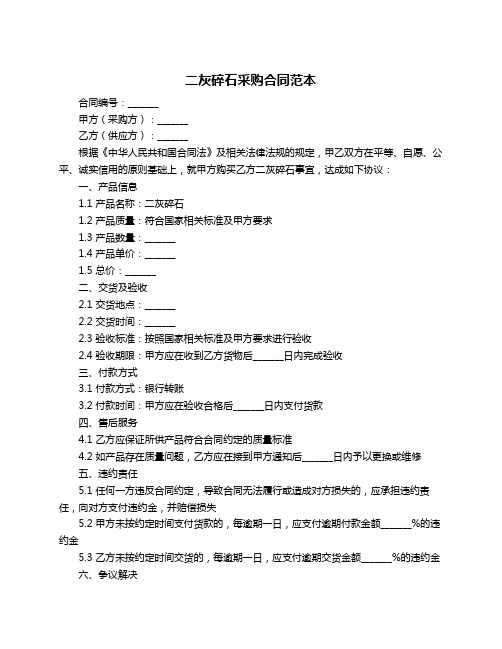 二灰碎石采购合同范本

合同编号：______

甲方（采购方）：______

乙方（供应方）：______

根据《中华人民共和国合同法》及相关法律法规的规定，甲乙双方在平等、自愿、公平、诚实信用的原则基础上，就甲方购买乙方二灰碎石事宜，达成如下协议：

一、产品信息

1.1 产品名称：二灰碎石

1.2 产品质量：符合国家相关标准及甲方要求

1.3 产品数量：______

1.4 产品单价：______

1.5 总价：______

二、交货及验收

2.1 交货地点：______

2.2 交货时间：______

2.3 验收标准：按照国家相关标准及甲方要求进行验收

2.4 验收期限：甲方应在收到乙方货物后______日内完成验收

三、付款方式

3.1 付款方式：银行转账

3.2 付款时间：甲方应在验收合格后______日内支付货款

四、售后服务

4.1 乙方应保证所供产品符合合同约定的质量标准

4.2 如产品存在质量问题，乙方应在接到甲方通知后______日内予以更换或维修

五、违约责任

5.1 任何一方违反合同约定，导致合同无法履行或造成对方损失的，应承担违约责任，向对方支付违约金，并赔偿损失

5.2 甲方未按约定时间支付货款的，每逾期一日，应支付逾期付款金额______%的违约金

5.3 乙方未按约定时间交货的，每逾期一日，应支付逾期交货金额______%的违约金

六、争议解决